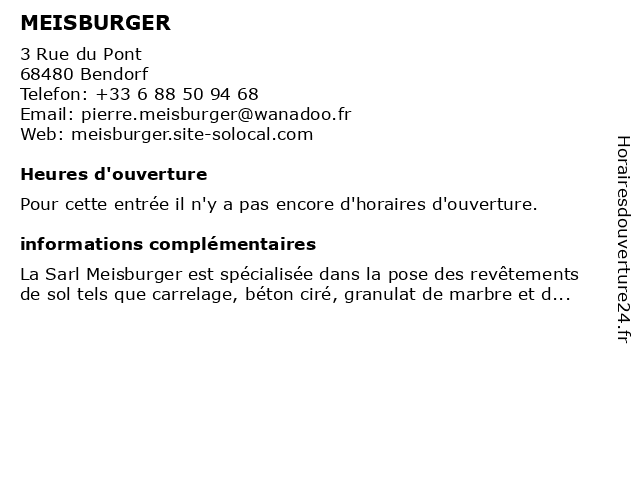 MEISBURGER

3 Rue du Pont
68480 Bendorf
Telefon: +33 6 88 50 94 68
Email: pierre.meisburger@wanadoo.fr
Web: meisburger.site-solocal.com

Heures d'ouverture

Pour cette entrée il n'y a pas encore d'horaires d'ouverture.

informations complémentaires

La Sarl Meisburger est spécialisée dans la pose des revêtements de sol tels que carrelage, béton ciré, granulat de marbre et d...

Horairesdouverture24.fr